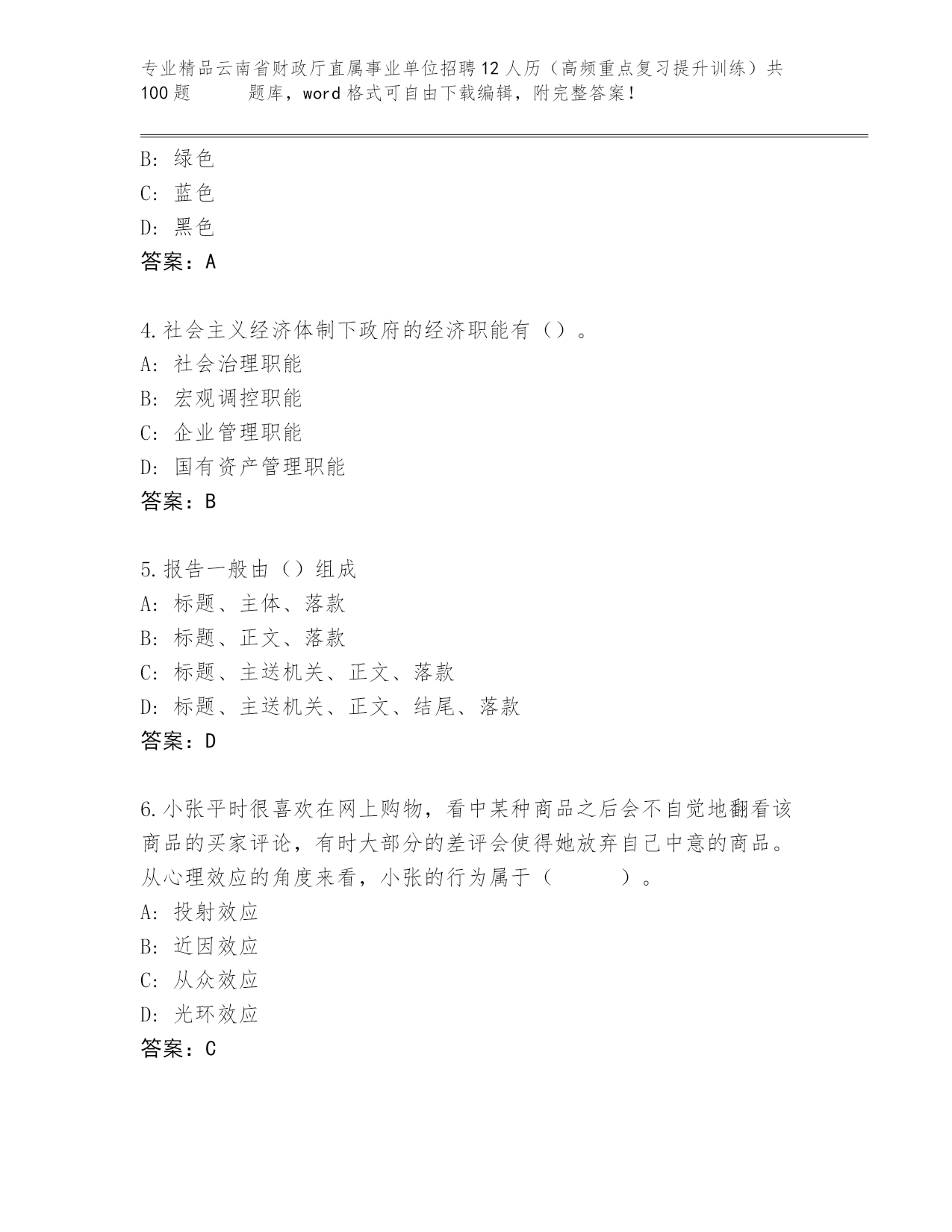 专业精品云南省财政厅直属事业单位招聘12人历（高频重点复习提升训练）共100题 题库，word格式可自由下载编辑，附完整答案！

B：绿色
C：蓝色
D：黑色
答案：A

4.社会主义经济体制下政府的经济职能有（）。
A：社会治理职能
B：宏观调控职能
C：企业管理职能
D：国有资产管理职能
答案：B

5.报告一般由（）组成
A：标题、主体、落款
B：标题、正文、落款
C：标题、主送机关、正文、落款
D：标题、主送机关、正文、结尾、落款
答案：D

6.小张平时很喜欢在网上购物，看中某种商品之后会不自觉地翻看该商品的买家评论，有时大部分的差评会使得她放弃自己中意的商品。从心理效应的角度来看，小张的行为属于（ ）。
A：投射效应
B：近因效应
C：从众效应
D：光环效应
答案：C